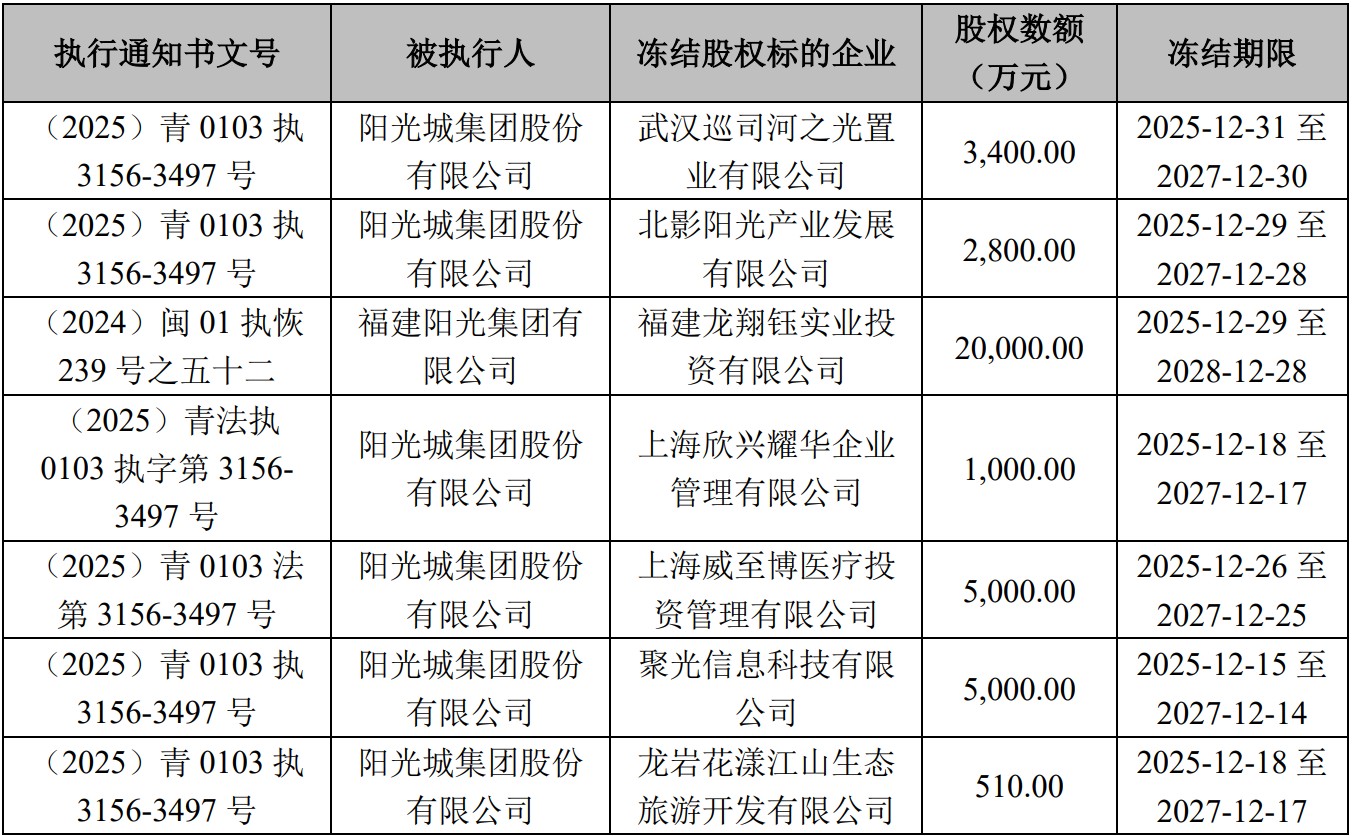 | 执行通知书文号 | 被执行人 | 冻结股权标的企业 | 股权数额（万元） | 冻结期限 |
|---|---|---|---|---|
| （2025）青0103执3156-3497号 | 阳光城集团股份有限公司 | 武汉巡司河之光置业有限公司 | 3,400.00 | 2025-12-31至2027-12-30 |
| （2025）青0103执3156-3497号 | 阳光城集团股份有限公司 | 北影阳光产业发展有限公司 | 2,800.00 | 2025-12-29至2027-12-28 |
| （2024）闽01执恢239号之五十二 | 福建阳光集团有限公司 | 福建龙翔钰实业投资有限公司 | 20,000.00 | 2025-12-29至2028-12-28 |
| （2025）青法执0103执字第3156-3497号 | 阳光城集团股份有限公司 | 上海欣兴耀华企业管理有限公司 | 1,000.00 | 2025-12-18至2027-12-17 |
| （2025）青0103法第3156-3497号 | 阳光城集团股份有限公司 | 上海威至博医疗投资管理有限公司 | 5,000.00 | 2025-12-26至2027-12-25 |
| （2025）青0103执3156-3497号 | 阳光城集团股份有限公司 | 聚光信息科技有限公司 | 5,000.00 | 2025-12-15至2027-12-14 |
| （2025）青0103执3156-3497号 | 阳光城集团股份有限公司 | 龙岩花漾江山生态旅游开发有限公司 | 510.00 | 2025-12-18至2027-12-17 |